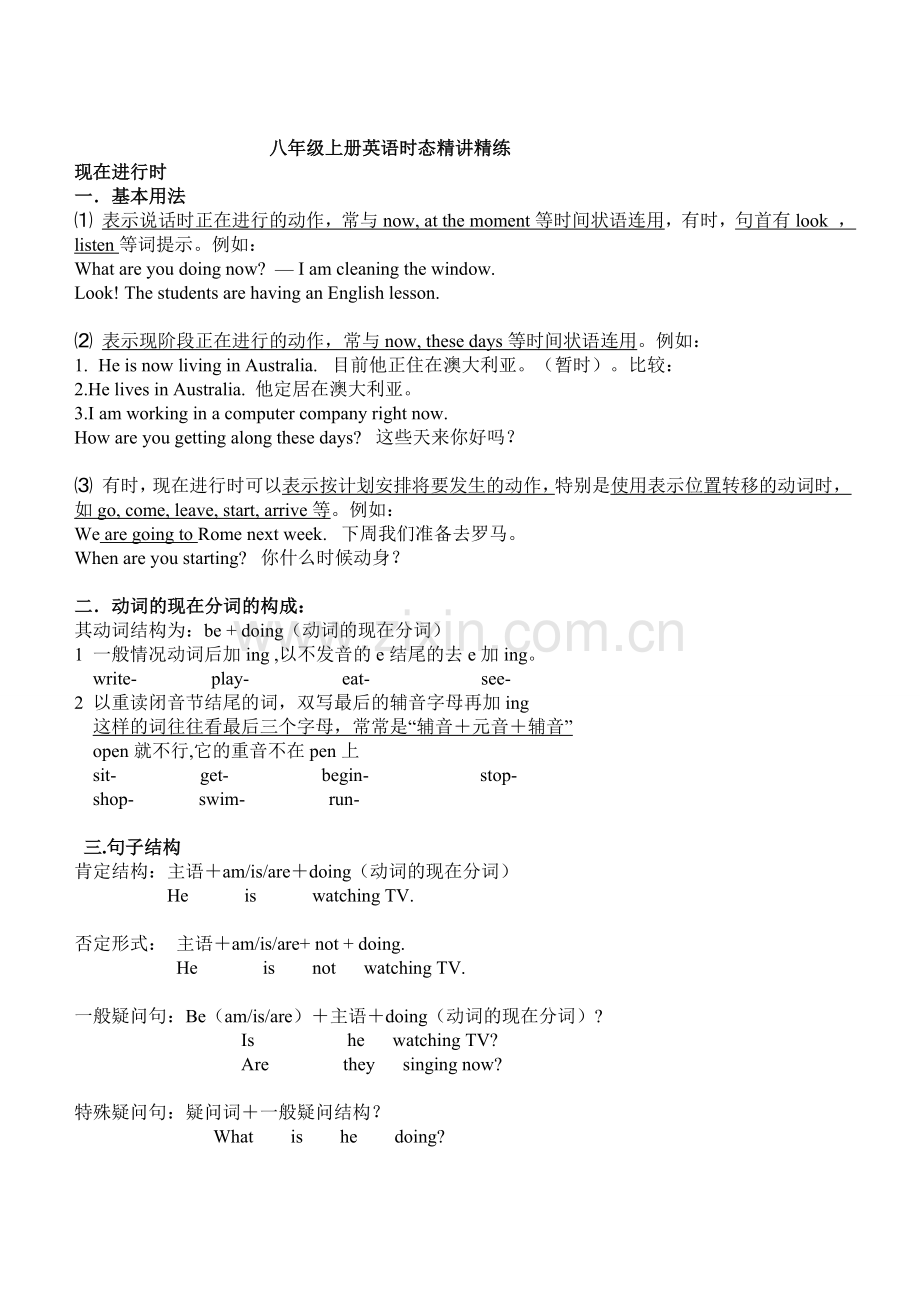 八年级上册英语时态精讲精练

现在进行时

一．基本用法

⑴ 表示说话时正在进行的动作，常与 now, at the moment 等时间状语连用，有时，句首有 look ，listen 等词提示。例如：

What are you doing now? — I am cleaning the window.

Look! The students are having an English lesson.

⑵ 表示现阶段正在进行的动作，常与 now, these days 等时间状语连用。例如：

1. He is now living in Australia. 目前他正住在澳大利亚。（暂时）。比较：

2.He lives in Australia. 他定居在澳大利亚。

3.I am working in a computer company right now.

How are you getting along these days? 这些天来你好吗？

⑶ 有时，现在进行时可以表示按计划安排将要发生的动作，特别是使用表示位置转移的动词时，如 go, come, leave, start, arrive 等。例如：

We are going to Rome next week. 下周我们准备去罗马。

When are you starting? 你什么时候动身？

二．动词的现在分词的构成：

其动词结构为：be + doing（动词的现在分词）

1 一般情况动词后加 ing ,以不发音的 e 结尾的去 e 加 ing。

write- play- eat- see-

2 以重读闭音节结尾的词，双写最后的辅音字母再加 ing

这样的词往往看最后三个字母，常常是“辅音＋元音＋辅音”

open 就不行,它的重音不在 pen 上

sit- get- begin- stop-

shop- swim- run-

三.句子结构

肯定结构：主语＋am/is/are＋doing（动词的现在分词）

He is watching TV.

否定形式： 主语＋am/is/are+ not + doing.

He is not watching TV.

一般疑问句：Be（am/is/are）＋主语＋doing（动词的现在分词）？

Is he watching TV?

Are they singing now?

特殊疑问句：疑问词＋一般疑问结构？

What is he doing?

www.zixin.com.cn